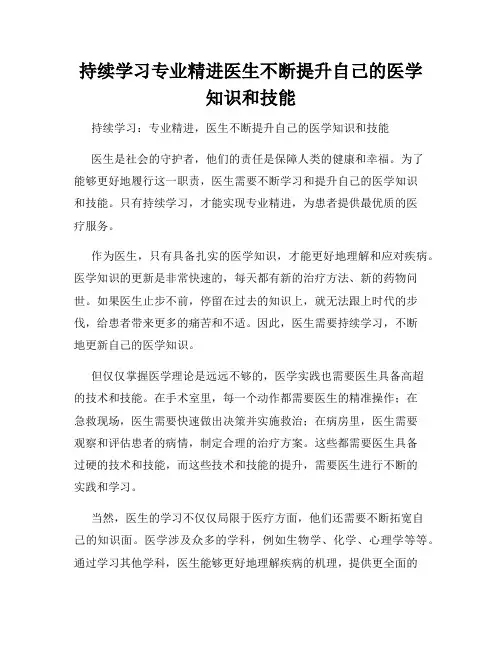 持续学习专业精进医生不断提升自己的医学知识和技能

持续学习：专业精进，医生不断提升自己的医学知识和技能

医生是社会的守护者，他们的责任是保障人类的健康和幸福。为了能够更好地履行这一职责，医生需要不断学习和提升自己的医学知识和技能。只有持续学习，才能实现专业精进，为患者提供最优质的医疗服务。

作为医生，只有具备扎实的医学知识，才能更好地理解和应对疾病。医学知识的更新是非常快速的，每天都有新的治疗方法、新的药物问世。如果医生止步不前，停留在过去的知识上，就无法跟上时代的步伐，给患者带来更多的痛苦和不适。因此，医生需要持续学习，不断地更新自己的医学知识。

但仅仅掌握医学理论是远远不够的，医学实践也需要医生具备高超的技术和技能。在手术室里，每一个动作都需要医生的精准操作；在急救现场，医生需要快速做出决策并实施救治；在病房里，医生需要观察和评估患者的病情，制定合理的治疗方案。这些都需要医生具备过硬的技术和技能，而这些技术和技能的提升，需要医生进行不断的实践和学习。

当然，医生的学习不仅仅局限于医疗方面，他们还需要不断拓宽自己的知识面。医学涉及众多的学科，例如生物学、化学、心理学等等。通过学习其他学科，医生能够更好地理解疾病的机理，提供更全面的